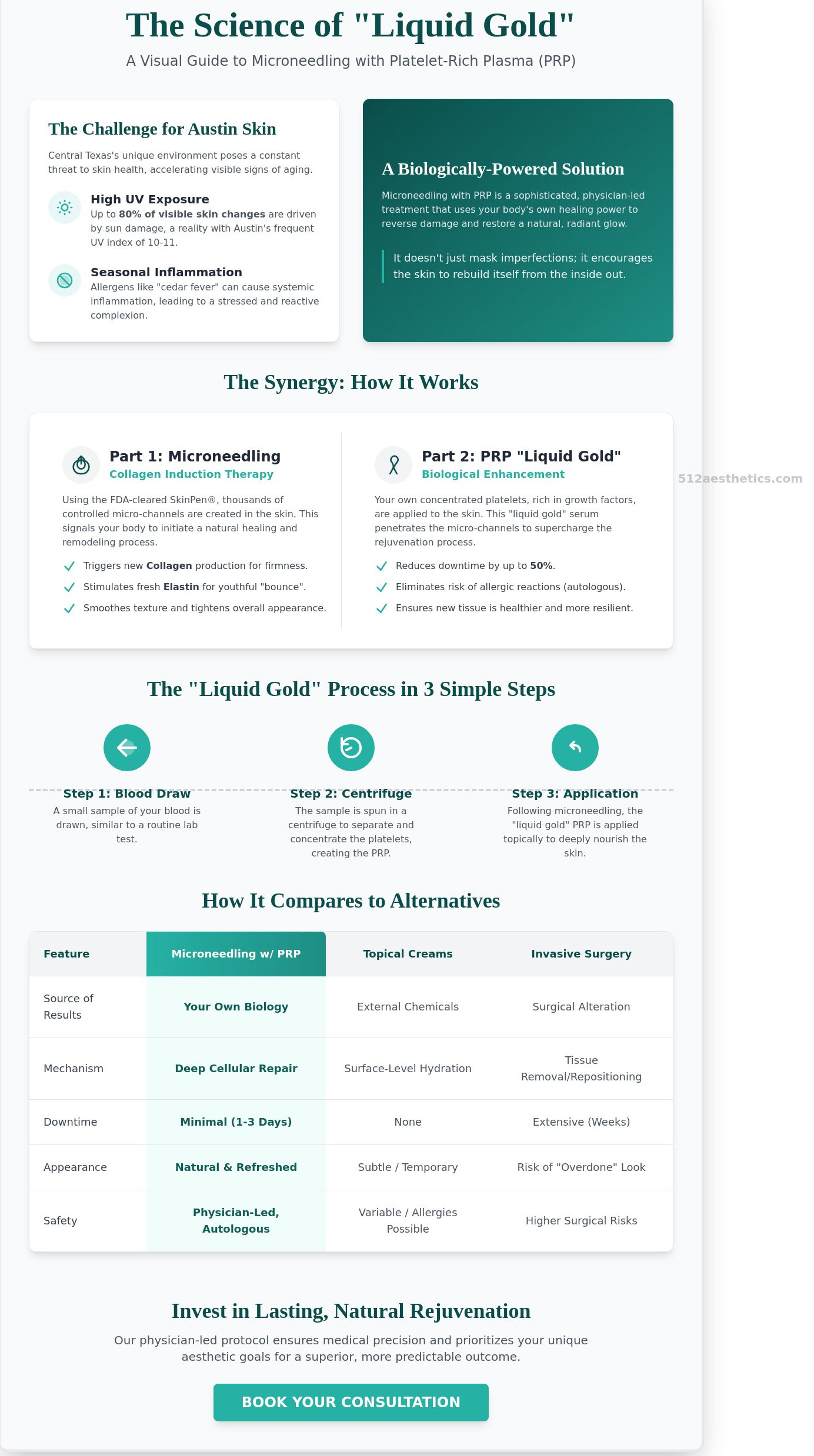 The Science of "Liquid Gold"

A Visual Guide to Microneedling with Platelet-Rich Plasma (PRP)

The Challenge for Austin Skin

Central Texas's unique environment poses a constant threat to skin health, accelerating visible signs of aging.

High UV Exposure

Up to 80% of visible skin changes are driven by sun damage, a reality with Austin's frequent UV index of 10-11.

Seasonal Inflammation

Allergens like "cedar fever" can cause systemic inflammation, leading to a stressed and reactive complexion.

A Biologically-Powered Solution

Microneedling with PRP is a sophisticated, physician-led treatment that uses your body's own healing power to reverse damage and restore a natural, radiant glow.

It doesn't just mask imperfections; it encourages the skin to rebuild itself from the inside out.

The Synergy: How It Works

Part 1: Microneedling

Collagen Induction Therapy

Using the FDA-cleared SkinPen®, thousands of controlled micro-channels are created in the skin. This signals your body to initiate a natural healing and remodeling process.

✓ Triggers new Collagen production for firmness.
✓ Stimulates fresh Elastin for youthful "bounce".
✓ Smoothes texture and tightens overall appearance.

Part 2: PRP "Liquid Gold"

Biological Enhancement

Your own concentrated platelets, rich in growth factors, are applied to the skin. This "liquid gold" serum penetrates the micro-channels to supercharge the rejuvenation process.

✓ Reduces downtime by up to 50%.
✓ Eliminates risk of allergic reactions (autologous).
✓ Ensures new tissue is healthier and more resilient.

The "Liquid Gold" Process in 3 Simple Steps

Step 1: Blood Draw

A small sample of your blood is drawn, similar to a routine lab test.

Step 2: Centrifuge

The sample is spun in a centrifuge to separate and concentrate the platelets, creating the PRP.

Step 3: Application

Following microneedling, the "liquid gold" PRP is applied topically to deeply nourish the skin.

How It Compares to Alternatives

| Feature | Microneedling w/ PRP | Topical Creams | Invasive Surgery |
|---|---|---|---|
| Source of Results | Your Own Biology | External Chemicals | Surgical Alteration |
| Mechanism | Deep Cellular Repair | Surface-Level Hydration | Tissue Removal/Repositioning |
| Downtime | Minimal (1-3 Days) | None | Extensive (Weeks) |
| Appearance | Natural & Refreshed | Subtle / Temporary | Risk of "Overdone" Look |
| Safety | Physician-Led, Autologous | Variable / Allergies Possible | Higher Surgical Risks |

Invest in Lasting, Natural Rejuvenation

Our physician-led protocol ensures medical precision and prioritizes your unique aesthetic goals for a superior, more predictable outcome.

BOOK YOUR CONSULTATION

512aesthetics.com